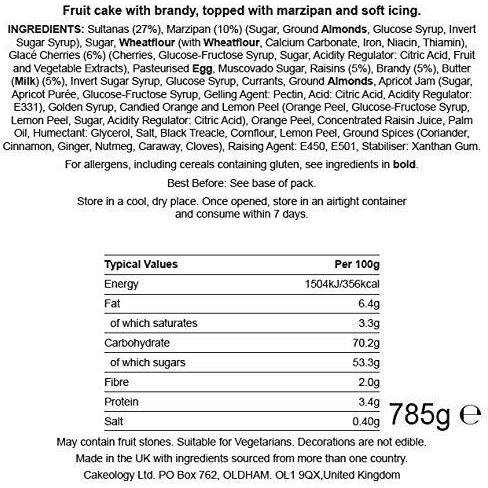 Fruit cake with brandy, topped with marzipan and soft icing.

INGREDIENTS: Sultanas (27%), Marzipan (10%) (Sugar, Ground Almonds, Glucose Syrup, Invert Sugar Syrup), Sugar, Wheatflour (with Wheatflour, Calcium Carbonate, Iron, Niacin, Thiamin), Glacé Cherries (6%) (Cherries, Glucose-Fructose Syrup, Sugar, Acidity Regulator: Citric Acid, Fruit and Vegetable Extracts), Pasteurised Egg, Muscovado Sugar, Raisins (5%), Brandy (5%), Butter (Milk) (5%), Invert Sugar Syrup, Glucose Syrup, Currants, Ground Almonds, Apricot Jam (Sugar, Apricot Purée, Glucose-Fructose Syrup, Gelling Agent: Pectin, Acid: Citric Acid, Acidity Regulator: E331), Golden Syrup, Candied Orange and Lemon Peel (Orange Peel, Glucose-Fructose Syrup, Lemon Peel, Sugar, Acidity Regulator: Citric Acid), Orange Peel, Concentrated Raisin Juice, Palm Oil, Humectant: Glycerol, Salt, Black Treacle, Cornflour, Lemon Peel, Ground Spices (Coriander, Cinnamon, Ginger, Nutmeg, Caraway, Cloves), Raising Agent: E450, E501, Stabiliser: Xanthan Gum.

For allergens, including cereals containing gluten, see ingredients in bold.

Best Before: See base of pack.

Store in a cool, dry place. Once opened, store in an airtight container and consume within 7 days.

| Typical Values | Per 100g |
|---|---|
| Energy | 1504kJ/356kcal |
| Fat | 6.4g |
| of which saturates | 3.3g |
| Carbohydrate | 70.2g |
| of which sugars | 53.3g |
| Fibre | 2.0g |
| Protein | 3.4g |
| Salt | 0.40g |

785g ℮

May contain fruit stones. Suitable for Vegetarians. Decorations are not edible.

Made in the UK with ingredients sourced from more than one country.

Cakeology Ltd. PO Box 762, OLDHAM. OL1 9QX,United Kingdom